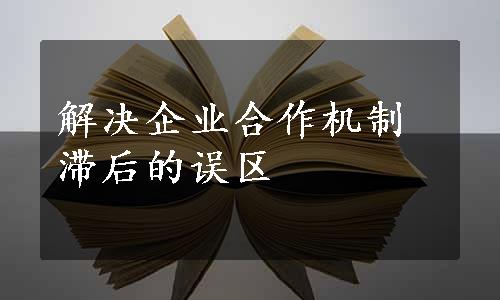 解决企业合作机制滞后的误区